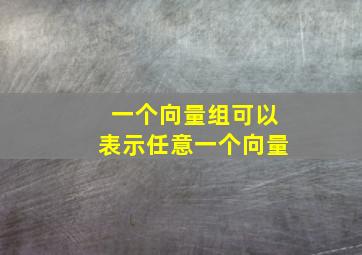 一个向量组可以
表示任意一个向量